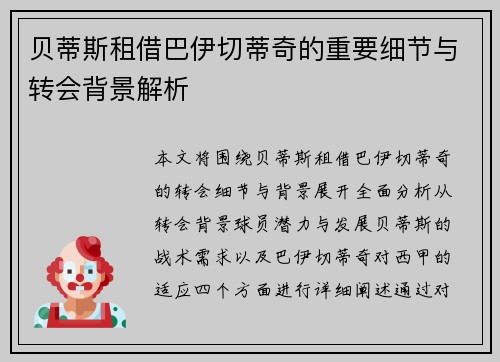 贝蒂斯租借巴伊切蒂奇的重要细节与转会背景解析

本文将围绕贝蒂斯租借巴伊切蒂奇的转会细节与背景展开全面分析从转会背景球员潜力与发展贝蒂斯的战术需求以及巴伊切蒂奇对西甲的适应四个方面进行详细阐述通过对